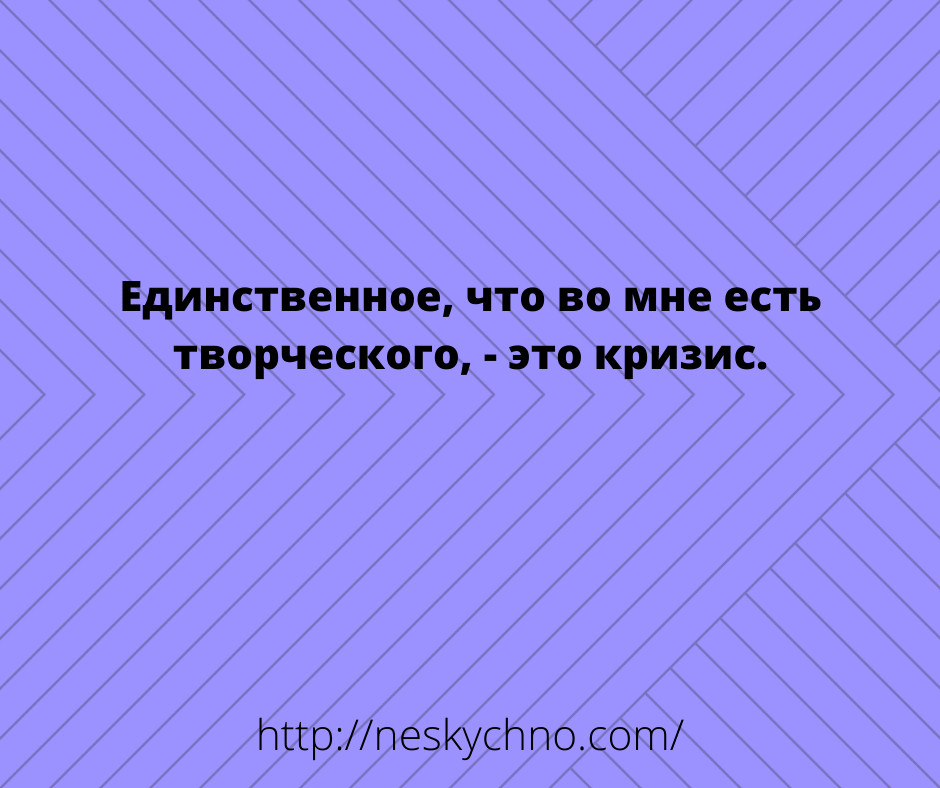 Единственное, что во мне есть творческого, - это кризис.

http://neskychno.com/